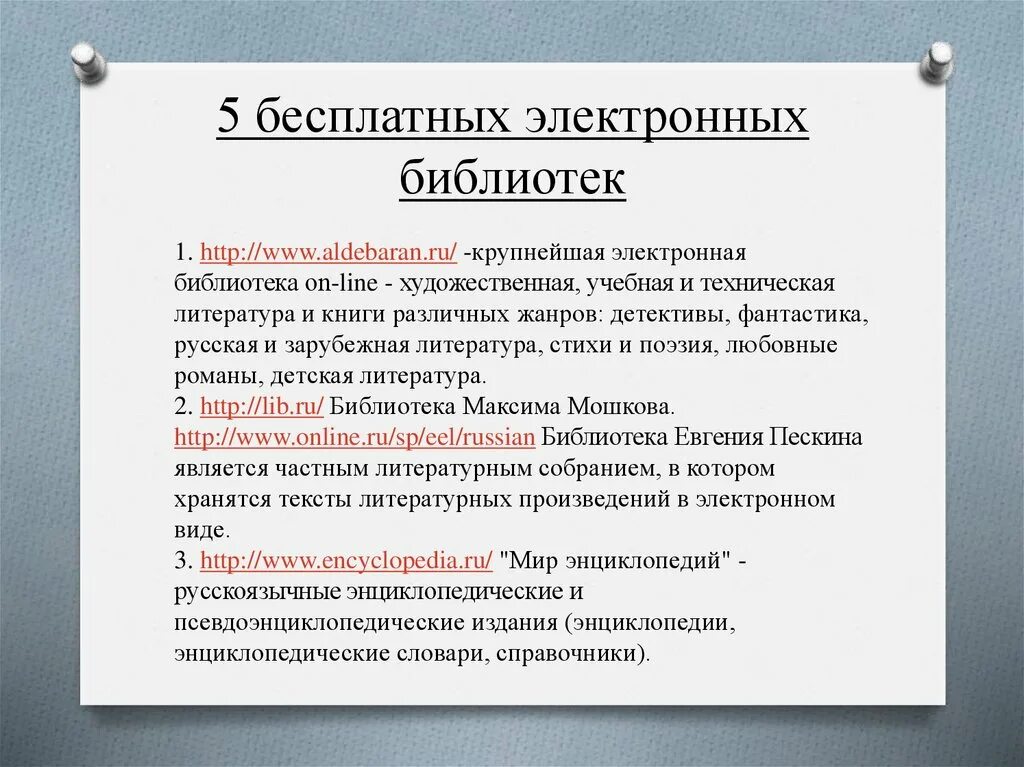 5 бесплатных электронных библиотек

1. http://www.aldebaran.ru/ -крупнейшая электронная библиотека on-line - художественная, учебная и техническая литература и книги различных жанров: детективы, фантастика, русская и зарубежная литература, стихи и поэзия, любовные романы, детская литература.
2. http://lib.ru/ Библиотека Максима Мошкова.
http://www.online.ru/sp/eel/russian Библиотека Евгения Пескина является частным литературным собранием, в котором хранятся тексты литературных произведений в электронном виде.
3. http://www.encyclopedia.ru/ "Мир энциклопедий" - русскоязычные энциклопедические и псевдоэнциклопедические издания (энциклопедии, энциклопедические словари, справочники).